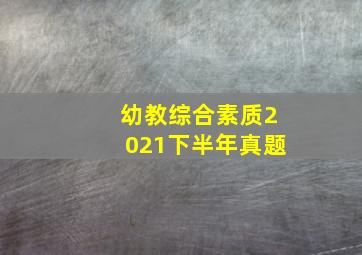 幼教综合素质2021下半年真题